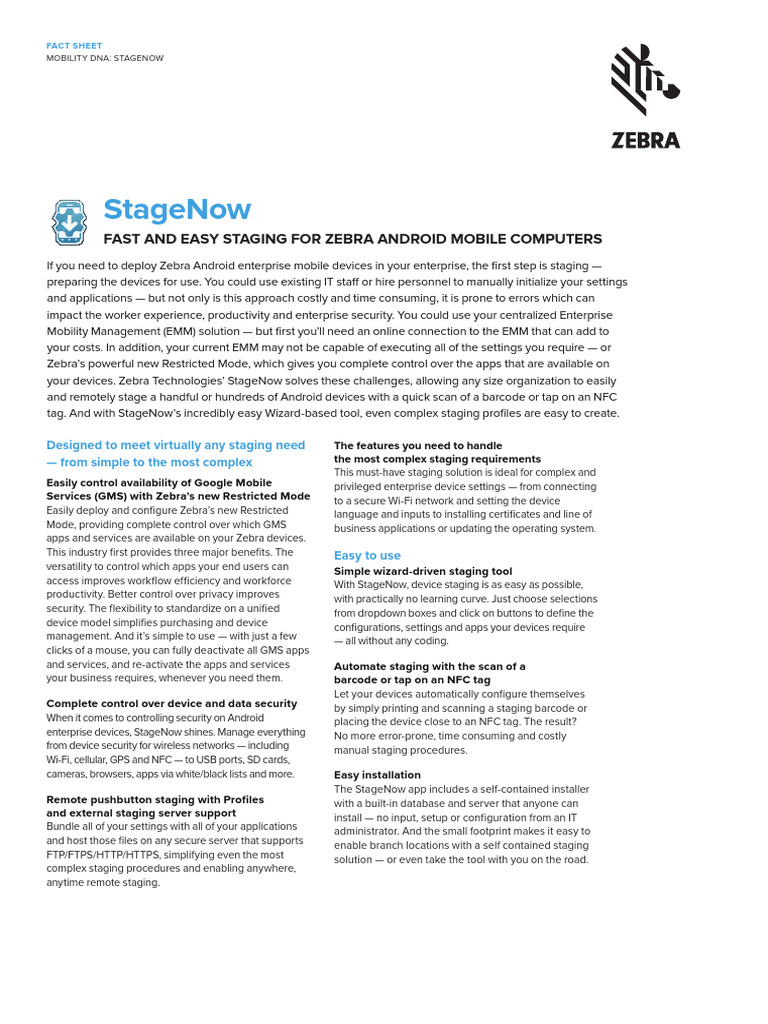 FACT SHEET
MOBILITY DNA: STAGENOW

ZEBRA

StageNow

FAST AND EASY STAGING FOR ZEBRA ANDROID MOBILE COMPUTERS

If you need to deploy Zebra Android enterprise mobile devices in your enterprise, the first step is staging — preparing the devices for use. You could use existing IT staff or hire personnel to manually initialize your settings and applications — but not only is this approach costly and time consuming, it is prone to errors which can impact the worker experience, productivity and enterprise security. You could use your centralized Enterprise Mobility Management (EMM) solution — but first you'll need an online connection to the EMM that can add to your costs. In addition, your current EMM may not be capable of executing all of the settings you require — or Zebra's powerful new Restricted Mode, which gives you complete control over the apps that are available on your devices. Zebra Technologies' StageNow solves these challenges, allowing any size organization to easily and remotely stage a handful or hundreds of Android devices with a quick scan of a barcode or tap on an NFC tag. And with StageNow's incredibly easy Wizard-based tool, even complex staging profiles are easy to create.

Designed to meet virtually any staging need — from simple to the most complex

Easily control availability of Google Mobile Services (GMS) with Zebra's new Restricted Mode
Easily deploy and configure Zebra's new Restricted Mode, providing complete control over which GMS apps and services are available on your Zebra devices. This industry first provides three major benefits. The versatility to control which apps your end users can access improves workflow efficiency and workforce productivity. Better control over privacy improves security. The flexibility to standardize on a unified device model simplifies purchasing and device management. And it's simple to use — with just a few clicks of a mouse, you can fully deactivate all GMS apps and services, and re-activate the apps and services your business requires, whenever you need them.

Complete control over device and data security
When it comes to controlling security on Android enterprise devices, StageNow shines. Manage everything from device security for wireless networks — including Wi-Fi, cellular, GPS and NFC — to USB ports, SD cards, cameras, browsers, apps via white/black lists and more.

Remote pushbutton staging with Profiles and external staging server support
Bundle all of your settings with all of your applications and host those files on any secure server that supports FTP/FTPS/HTTP/HTTPS, simplifying even the most complex staging procedures and enabling anywhere, anytime remote staging.

The features you need to handle the most complex staging requirements
This must-have staging solution is ideal for complex and privileged enterprise device settings — from connecting to a secure Wi-Fi network and setting the device language and inputs to installing certificates and line of business applications or updating the operating system.

Easy to use

Simple wizard-driven staging tool
With StageNow, device staging is as easy as possible, with practically no learning curve. Just choose selections from dropdown boxes and click on buttons to define the configurations, settings and apps your devices require — all without any coding.

Automate staging with the scan of a barcode or tap on an NFC tag
Let your devices automatically configure themselves by simply printing and scanning a staging barcode or placing the device close to an NFC tag. The result? No more error-prone, time consuming and costly manual staging procedures.

Easy installation
The StageNow app includes a self-contained installer with a built-in database and server that anyone can install — no input, setup or configuration from an IT administrator. And the small footprint makes it easy to enable branch locations with a self contained staging solution — or even take the tool with you on the road.